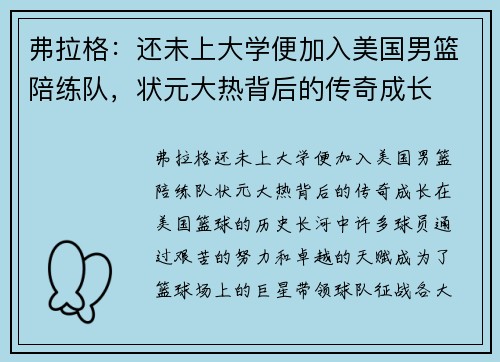 弗拉格：还未上大学便加入美国男篮陪练队，状元大热背后的传奇成长

弗拉格还未上大学便加入美国男篮陪练队状元大热背后的传奇成长在美国篮球的历史长河中许多球员通过艰苦的努力和卓越的天赋成为了篮球场上的巨星带领球队征战各大